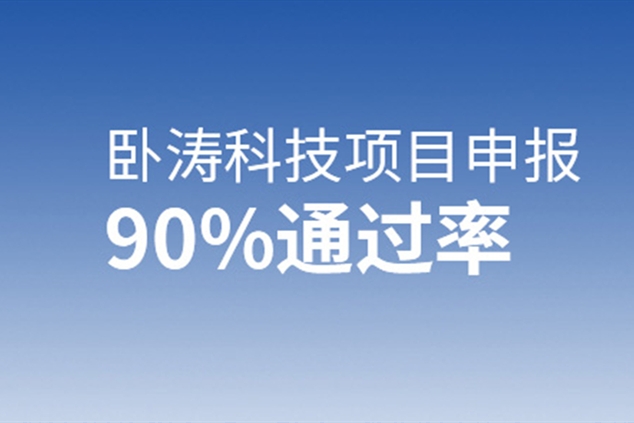 卧涛科技项目申报
90%通过率